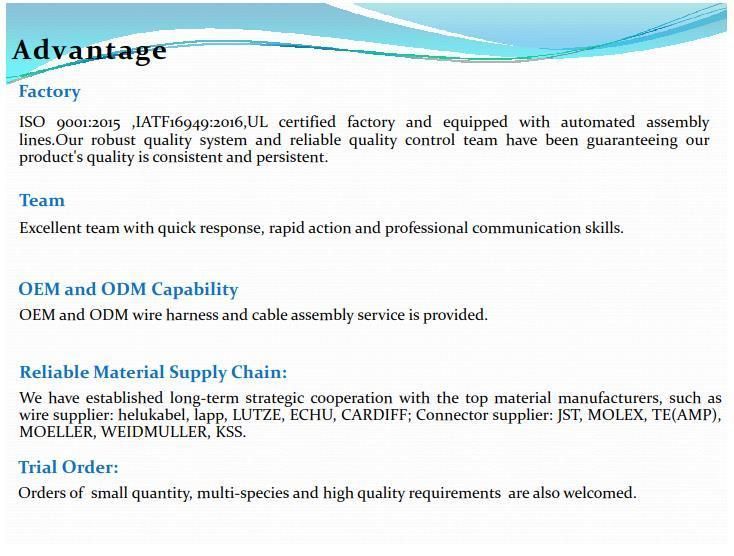 Advantage

Factory

ISO 9001:2015 ,IATF16949:2016,UL certified factory and equipped with automated assembly lines.Our robust quality system and reliable quality control team have been guaranteeing our product's quality is consistent and persistent.

Team

Excellent team with quick response, rapid action and professional communication skills.

OEM and ODM Capability

OEM and ODM wire harness and cable assembly service is provided.

Reliable Material Supply Chain:

We have established long-term strategic cooperation with the top material manufacturers, such as wire supplier: helukabel, lapp, LUTZE, ECHU, CARDIFF; Connector supplier: JST, MOLEX, TE(AMP), MOELLER, WEIDMULLER, KSS.

Trial Order:

Orders of small quantity, multi-species and high quality requirements are also welcomed.